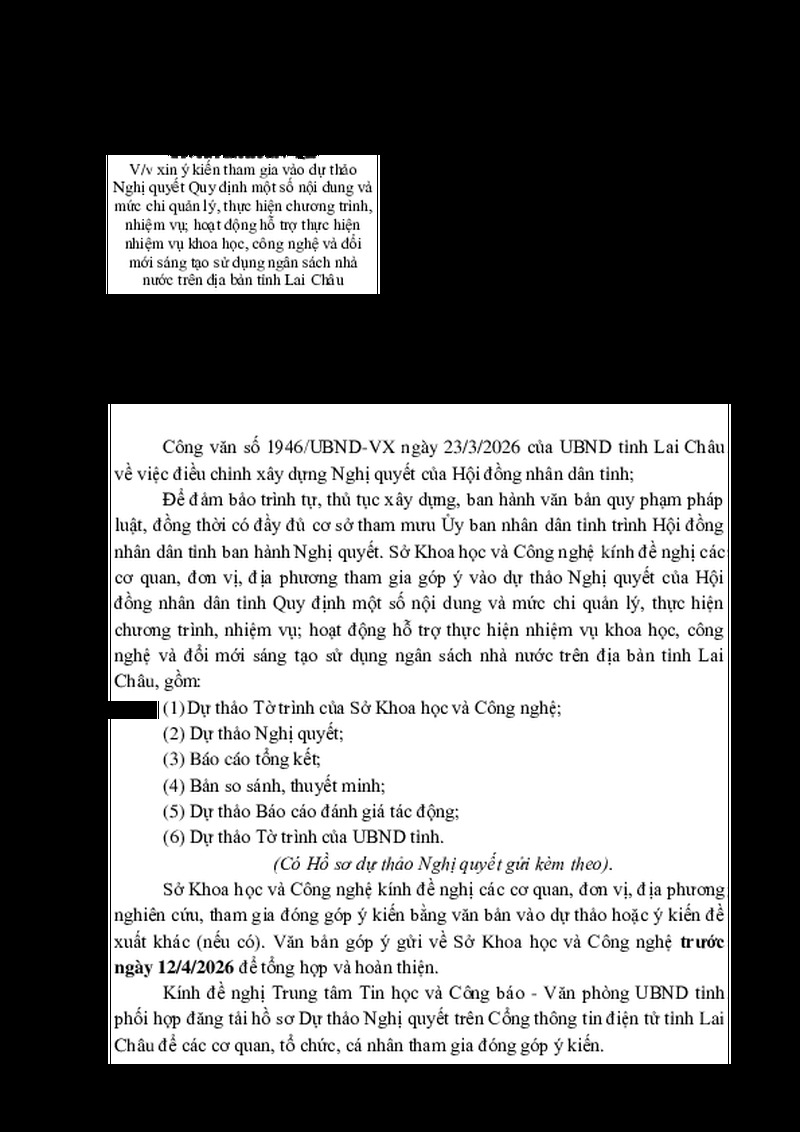 V/v xin ý kiến tham gia vào dự thảo Nghị quyết Quy định một số nội dung và mức chi quản lý, thực hiện chương trình, nhiệm vụ; hoạt động hỗ trợ thực hiện nhiệm vụ khoa học, công nghệ và đổi mới sáng tạo sử dụng ngân sách nhà nước trên địa bàn tỉnh Lai Châu

Công văn số 1946/UBND-VX ngày 23/3/2026 của UBND tỉnh Lai Châu về việc điều chỉnh xây dựng Nghị quyết của Hội đồng nhân dân tỉnh;

Để đảm bảo trình tự, thủ tục xây dựng, ban hành văn bản quy phạm pháp luật, đồng thời có đầy đủ cơ sở tham mưu Ủy ban nhân dân tỉnh trình Hội đồng nhân dân tỉnh ban hành Nghị quyết. Sở Khoa học và Công nghệ kính đề nghị các cơ quan, đơn vị, địa phương tham gia góp ý vào dự thảo Nghị quyết của Hội đồng nhân dân tỉnh Quy định một số nội dung và mức chi quản lý, thực hiện chương trình, nhiệm vụ; hoạt động hỗ trợ thực hiện nhiệm vụ khoa học, công nghệ và đổi mới sáng tạo sử dụng ngân sách nhà nước trên địa bàn tỉnh Lai Châu, gồm:

(1) Dự thảo Tờ trình của Sở Khoa học và Công nghệ;
(2) Dự thảo Nghị quyết;
(3) Báo cáo tổng kết;
(4) Bản so sánh, thuyết minh;
(5) Dự thảo Báo cáo đánh giá tác động;
(6) Dự thảo Tờ trình của UBND tỉnh.

(Có Hồ sơ dự thảo Nghị quyết gửi kèm theo).

Sở Khoa học và Công nghệ kính đề nghị các cơ quan, đơn vị, địa phương nghiên cứu, tham gia đóng góp ý kiến bằng văn bản vào dự thảo hoặc ý kiến đề xuất khác (nếu có). Văn bản góp ý gửi về Sở Khoa học và Công nghệ trước ngày 12/4/2026 để tổng hợp và hoàn thiện.

Kính đề nghị Trung tâm Tin học và Công báo - Văn phòng UBND tỉnh phối hợp đăng tải hồ sơ Dự thảo Nghị quyết trên Cổng thông tin điện tử tỉnh Lai Châu để các cơ quan, tổ chức, cá nhân tham gia đóng góp ý kiến.